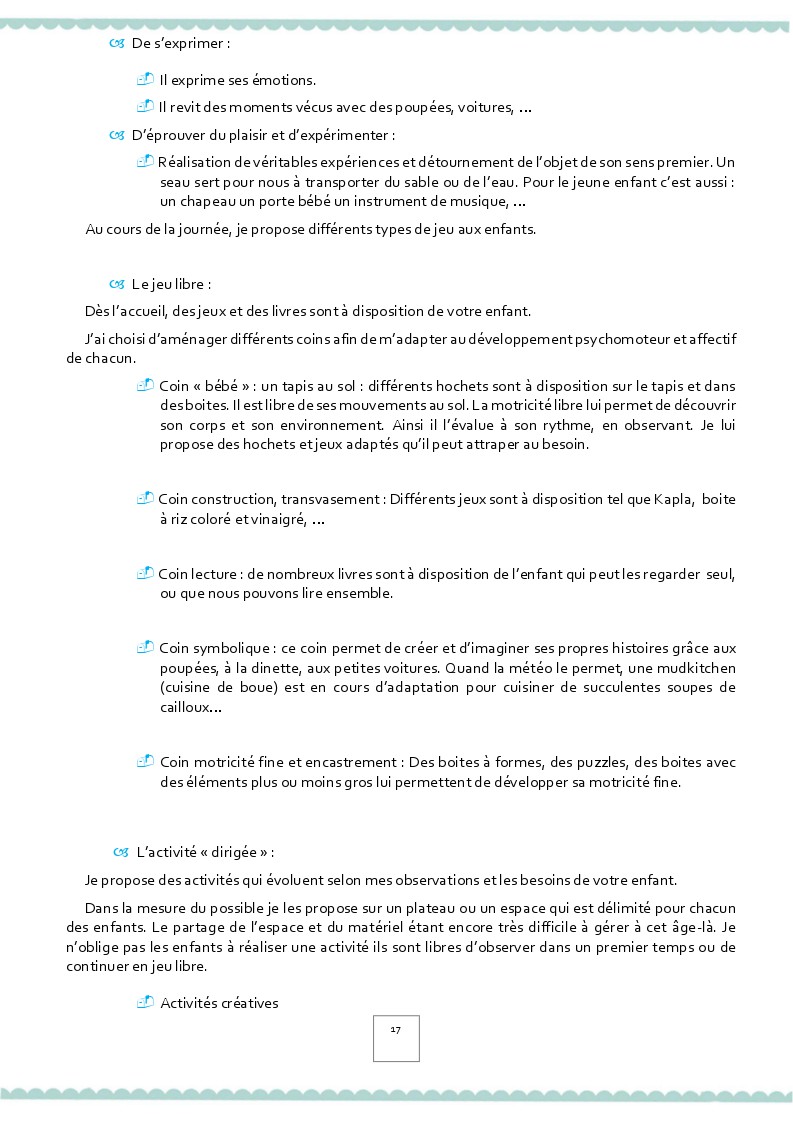 De s'exprimer :

Il exprime ses émotions.

Il revit des moments vécus avec des poupées, voitures, …

D'éprouver du plaisir et d'expérimenter :

Réalisation de véritables expériences et détournement de l'objet de son sens premier. Un seau sert pour nous à transporter du sable ou de l'eau. Pour le jeune enfant c'est aussi : un chapeau un porte bébé un instrument de musique, …

Au cours de la journée, je propose différents types de jeu aux enfants.

Le jeu libre :

Dès l'accueil, des jeux et des livres sont à disposition de votre enfant.

J'ai choisi d'aménager différents coins afin de m'adapter au développement psychomoteur et affectif de chacun.

Coin « bébé » : un tapis au sol : différents hochets sont à disposition sur le tapis et dans des boites. Il est libre de ses mouvements au sol. La motricité libre lui permet de découvrir son corps et son environnement. Ainsi il l'évalue à son rythme, en observant. Je lui propose des hochets et jeux adaptés qu'il peut attraper au besoin.

Coin construction, transvasement : Différents jeux sont à disposition tel que Kapla, boite à riz coloré et vinaigré, …

Coin lecture : de nombreux livres sont à disposition de l'enfant qui peut les regarder seul, ou que nous pouvons lire ensemble.

Coin symbolique : ce coin permet de créer et d'imaginer ses propres histoires grâce aux poupées, à la dinette, aux petites voitures. Quand la météo le permet, une mudkitchen (cuisine de boue) est en cours d'adaptation pour cuisiner de succulentes soupes de cailloux…

Coin motricité fine et encastrement : Des boites à formes, des puzzles, des boites avec des éléments plus ou moins gros lui permettent de développer sa motricité fine.

L'activité « dirigée » :

Je propose des activités qui évoluent selon mes observations et les besoins de votre enfant.

Dans la mesure du possible je les propose sur un plateau ou un espace qui est délimité pour chacun des enfants. Le partage de l'espace et du matériel étant encore très difficile à gérer à cet âge-là. Je n'oblige pas les enfants à réaliser une activité ils sont libres d'observer dans un premier temps ou de continuer en jeu libre.

Activités créatives

17